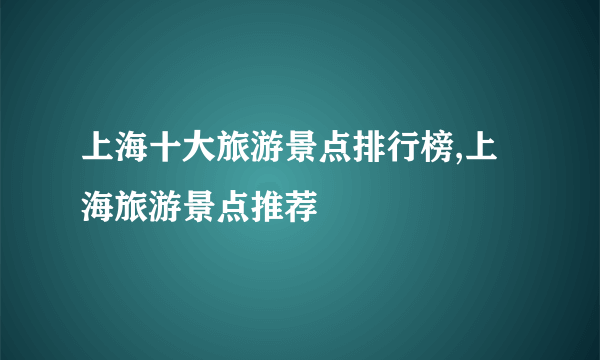 上海十大旅游景点排行榜,上海旅游景点推荐